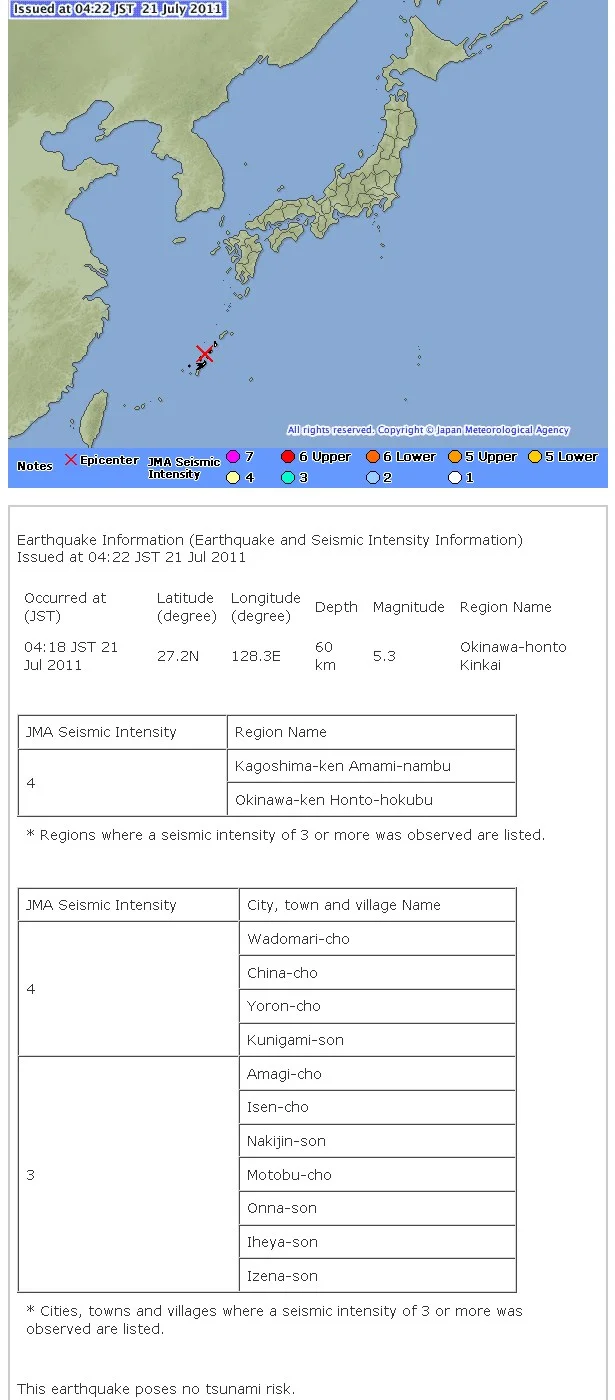 Issued at 04:22 JST 21 July 2011

All rights reserved. Copyright © Japan Meteorological Agency

Notes ✕ Epicenter JMA Seismic Intensity 7 6 Upper 6 Lower 5 Upper 5 Lower 4 3 2 1

Earthquake Information (Earthquake and Seismic Intensity Information)
Issued at 04:22 JST 21 Jul 2011

| Occurred at (JST) | Latitude (degree) | Longitude (degree) | Depth | Magnitude | Region Name |
|---|---|---|---|---|---|
| 04:18 JST 21 Jul 2011 | 27.2N | 128.3E | 60 km | 5.3 | Okinawa-honto Kinkai |

| JMA Seismic Intensity | Region Name |
|---|---|
| 4 | Kagoshima-ken Amami-nambu |
| | Okinawa-ken Honto-hokubu |

* Regions where a seismic intensity of 3 or more was observed are listed.

| JMA Seismic Intensity | City, town and village Name |
|---|---|
| 4 | Wadomari-cho |
| | China-cho |
| | Yoron-cho |
| | Kunigami-son |
| 3 | Amagi-cho |
| | Isen-cho |
| | Nakijin-son |
| | Motobu-cho |
| | Onna-son |
| | Iheya-son |
| | Izena-son |

* Cities, towns and villages where a seismic intensity of 3 or more was observed are listed.

This earthquake poses no tsunami risk.